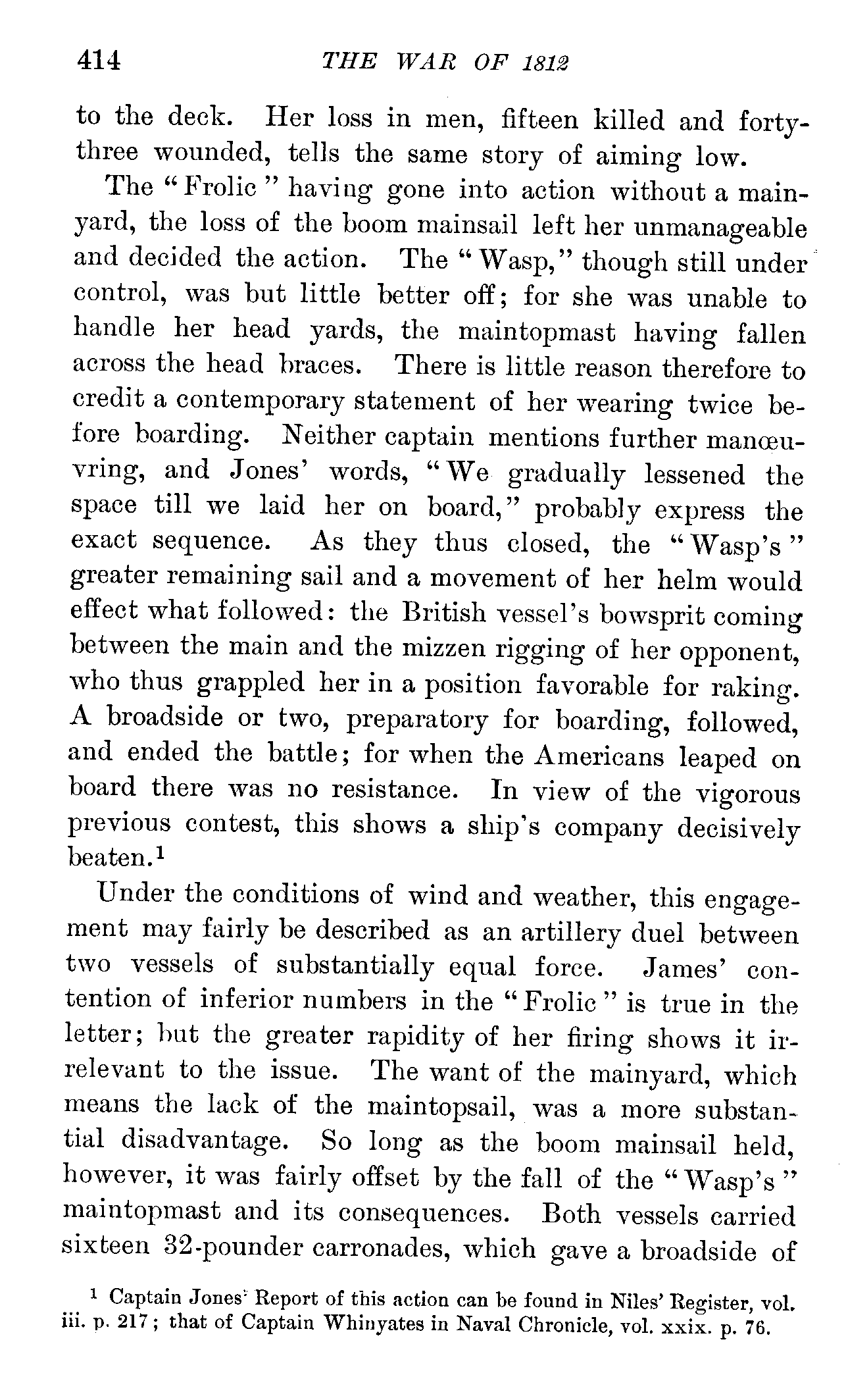 414 THE WAR OF 1812

to the deck. Her loss in men, fifteen killed and forty-three wounded, tells the same story of aiming low.

The "Frolic" having gone into action without a mainyard, the loss of the boom mainsail left her unmanageable and decided the action. The "Wasp," though still under control, was but little better off; for she was unable to handle her head yards, the maintopmast having fallen across the head braces. There is little reason therefore to credit a contemporary statement of her wearing twice before boarding. Neither captain mentions further manœuvring, and Jones' words, "We gradually lessened the space till we laid her on board," probably express the exact sequence. As they thus closed, the "Wasp's" greater remaining sail and a movement of her helm would effect what followed: the British vessel's bowsprit coming between the main and the mizzen rigging of her opponent, who thus grappled her in a position favorable for raking. A broadside or two, preparatory for boarding, followed, and ended the battle; for when the Americans leaped on board there was no resistance. In view of the vigorous previous contest, this shows a ship's company decisively beaten.$^1$

Under the conditions of wind and weather, this engagement may fairly be described as an artillery duel between two vessels of substantially equal force. James' contention of inferior numbers in the "Frolic" is true in the letter; but the greater rapidity of her firing shows it irrelevant to the issue. The want of the mainyard, which means the lack of the maintopsail, was a more substantial disadvantage. So long as the boom mainsail held, however, it was fairly offset by the fall of the "Wasp's" maintopmast and its consequences. Both vessels carried sixteen 32-pounder carronades, which gave a broadside of

$^1$ Captain Jones' Report of this action can be found in Niles' Register, vol. iii. p. 217; that of Captain Whinyates in Naval Chronicle, vol. xxix. p. 76.